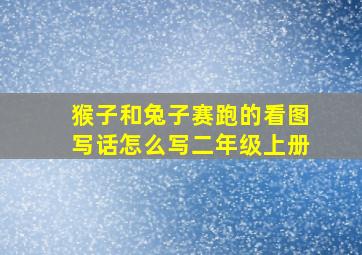 猴子和兔子赛跑的看图写话怎么写二年级上册